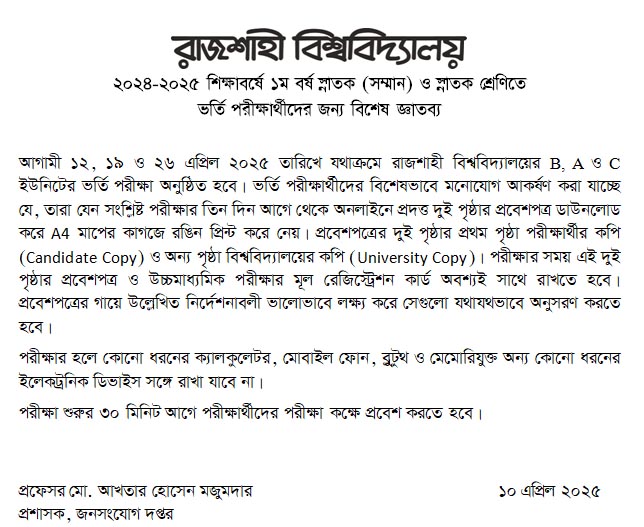 রাজশাহী বিশ্ববিদ্যালয়
২০২৪-২০২৫ শিক্ষাবর্ষে ১ম বর্ষ স্নাতক (সম্মান) ও স্নাতক শ্রেণিতে
ভর্তি পরীক্ষার্থীদের জন্য বিশেষ জ্ঞাতব্য

আগামী ১২, ১৯ ও ২৬ এপ্রিল ২০২৫ তারিখে যথাক্রমে রাজশাহী বিশ্ববিদ্যালয়ের B, A ও C ইউনিটের ভর্তি পরীক্ষা অনুষ্ঠিত হবে। ভর্তি পরীক্ষার্থীদের বিশেষভাবে মনোযোগ আকর্ষণ করা যাচ্ছে যে, তারা যেন সংশ্লিষ্ট পরীক্ষার তিন দিন আগে থেকে অনলাইনে প্রদত্ত দুই পৃষ্ঠার প্রবেশপত্র ডাউনলোড করে A4 মাপের কাগজে রঙিন প্রিন্ট করে নেয়। প্রবেশপত্রের দুই পৃষ্ঠার প্রথম পৃষ্ঠা পরীক্ষার্থীর কপি (Candidate Copy) ও অন্য পৃষ্ঠা বিশ্ববিদ্যালয়ের কপি (University Copy)। পরীক্ষার সময় এই দুই পৃষ্ঠার প্রবেশপত্র ও উচ্চমাধ্যমিক পরীক্ষার মূল রেজিস্ট্রেশন কার্ড অবশ্যই সাথে রাখতে হবে। প্রবেশপত্রের গায়ে উল্লেখিত নির্দেশনাবলী ভালোভাবে লক্ষ্য করে সেগুলো যথাযথভাবে অনুসরণ করতে হবে।

পরীক্ষার হলে কোনো ধরনের ক্যালকুলেটর, মোবাইল ফোন, ব্লুটুথ ও মেমোরিযুক্ত অন্য কোনো ধরনের ইলেকট্রনিক ডিভাইস সঙ্গে রাখা যাবে না।

পরীক্ষা শুরুর ৩০ মিনিট আগে পরীক্ষার্থীদের পরীক্ষা কক্ষে প্রবেশ করতে হবে।

প্রফেসর মো. আখতার হোসেন মজুমদার
প্রশাসক, জনসংযোগ দপ্তর

১০ এপ্রিল ২০২৫